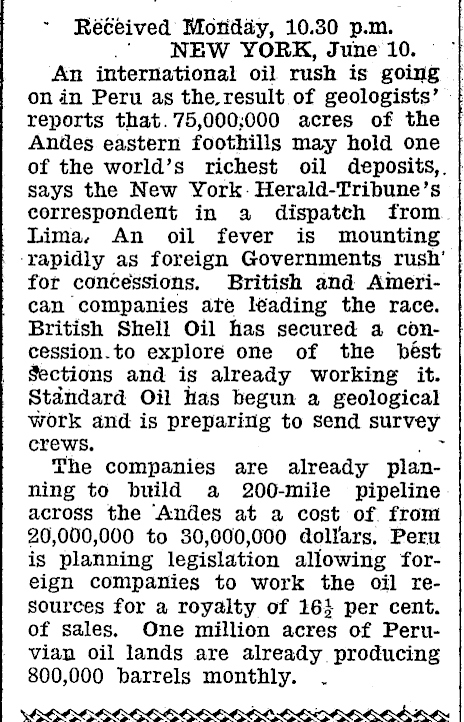 Received Monday, 10.30 p.m.
NEW YORK, June 10.

An international oil rush is going on in Peru as the result of geologists' reports that 75,000,000 acres of the Andes eastern foothills may hold one of the world's richest oil deposits, says the New York Herald-Tribune's correspondent in a dispatch from Lima. An oil fever is mounting rapidly as foreign Governments rush for concessions. British and American companies are leading the race. British Shell Oil has secured a concession to explore one of the best sections and is already working it. Standard Oil has begun a geological work and is preparing to send survey crews.

The companies are already planning to build a 200-mile pipeline across the Andes at a cost of from 20,000,000 to 30,000,000 dollars. Peru is planning legislation allowing foreign companies to work the oil resources for a royalty of $16\frac{1}{2}$ per cent. of sales. One million acres of Peruvian oil lands are already producing 800,000 barrels monthly.